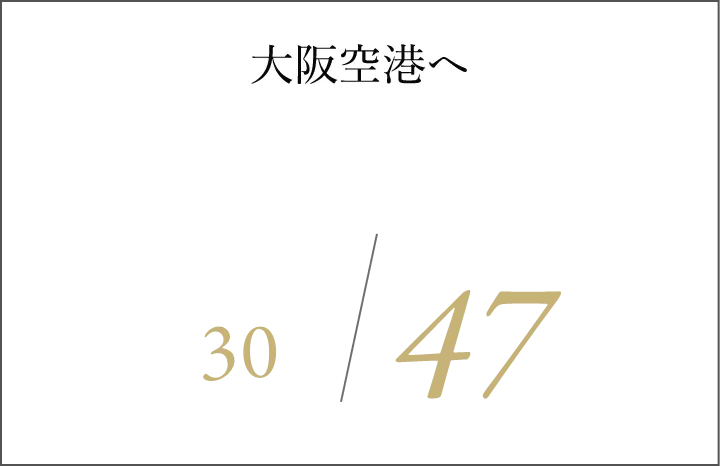 大阪空港へ

30 / 47